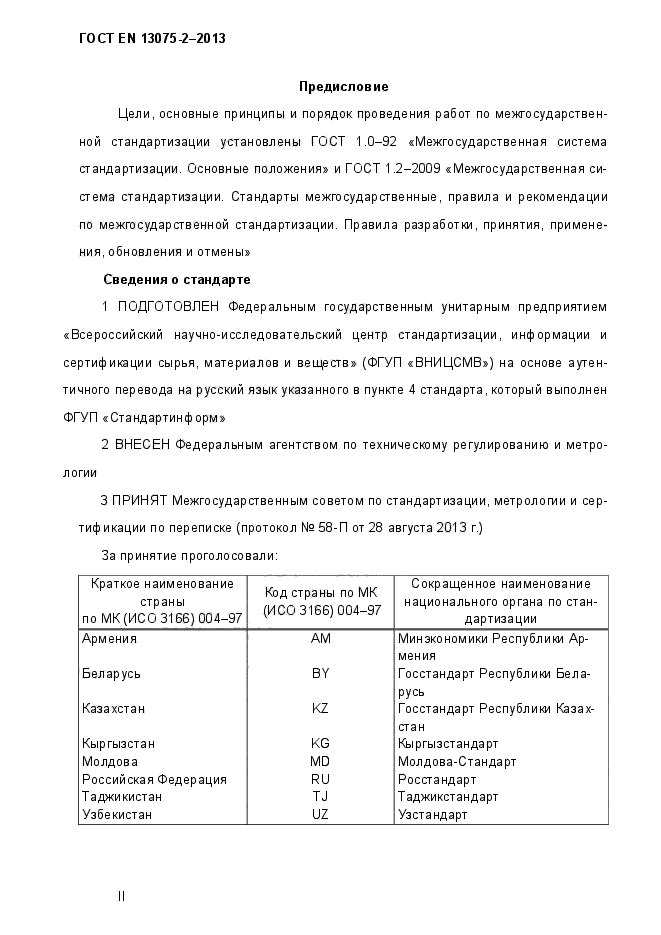 ГОСТ EN 13075-2–2013

Предисловие

Цели, основные принципы и порядок проведения работ по межгосударственной стандартизации установлены ГОСТ 1.0–92 «Межгосударственная система стандартизации. Основные положения» и ГОСТ 1.2–2009 «Межгосударственная система стандартизации. Стандарты межгосударственные, правила и рекомендации по межгосударственной стандартизации. Правила разработки, принятия, применения, обновления и отмены»

Сведения о стандарте

1 ПОДГОТОВЛЕН Федеральным государственным унитарным предприятием «Всероссийский научно-исследовательский центр стандартизации, информации и сертификации сырья, материалов и веществ» (ФГУП «ВНИЦСМВ») на основе аутентичного перевода на русский язык указанного в пункте 4 стандарта, который выполнен ФГУП «Стандартинформ»

2 ВНЕСЕН Федеральным агентством по техническому регулированию и метрологии

3 ПРИНЯТ Межгосударственным советом по стандартизации, метрологии и сертификации по переписке (протокол № 58-П от 28 августа 2013 г.)

За принятие проголосовали:

| Краткое наименование страны по МК (ИСО 3166) 004–97 | Код страны по МК (ИСО 3166) 004–97 | Сокращенное наименование национального органа по стандартизации |
|---|---|---|
| Армения | AM | Минэкономики Республики Армения |
| Беларусь | BY | Госстандарт Республики Беларусь |
| Казахстан | KZ | Госстандарт Республики Казахстан |
| Кыргызстан | KG | Кыргызстандарт |
| Молдова | MD | Молдова-Стандарт |
| Российская Федерация | RU | Росстандарт |
| Таджикистан | TJ | Таджикстандарт |
| Узбекистан | UZ | Узстандарт |

II